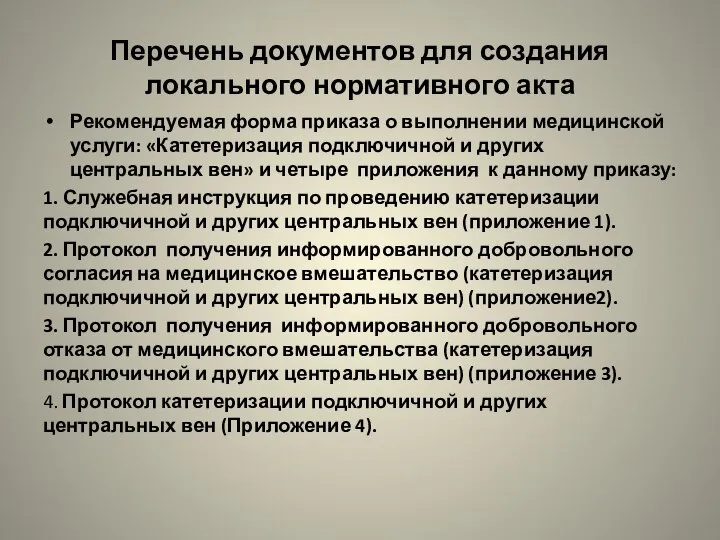 Перечень документов для создания локального нормативного акта

• Рекомендуемая форма приказа о выполнении медицинской услуги: «Катетеризация подключичной и других центральных вен» и четыре приложения к данному приказу:

1. Служебная инструкция по проведению катетеризации подключичной и других центральных вен (приложение 1).

2. Протокол получения информированного добровольного согласия на медицинское вмешательство (катетеризация подключичной и других центральных вен) (приложение2).

3. Протокол получения информированного добровольного отказа от медицинского вмешательства (катетеризация подключичной и других центральных вен) (приложение 3).

4. Протокол катетеризации подключичной и других центральных вен (Приложение 4).